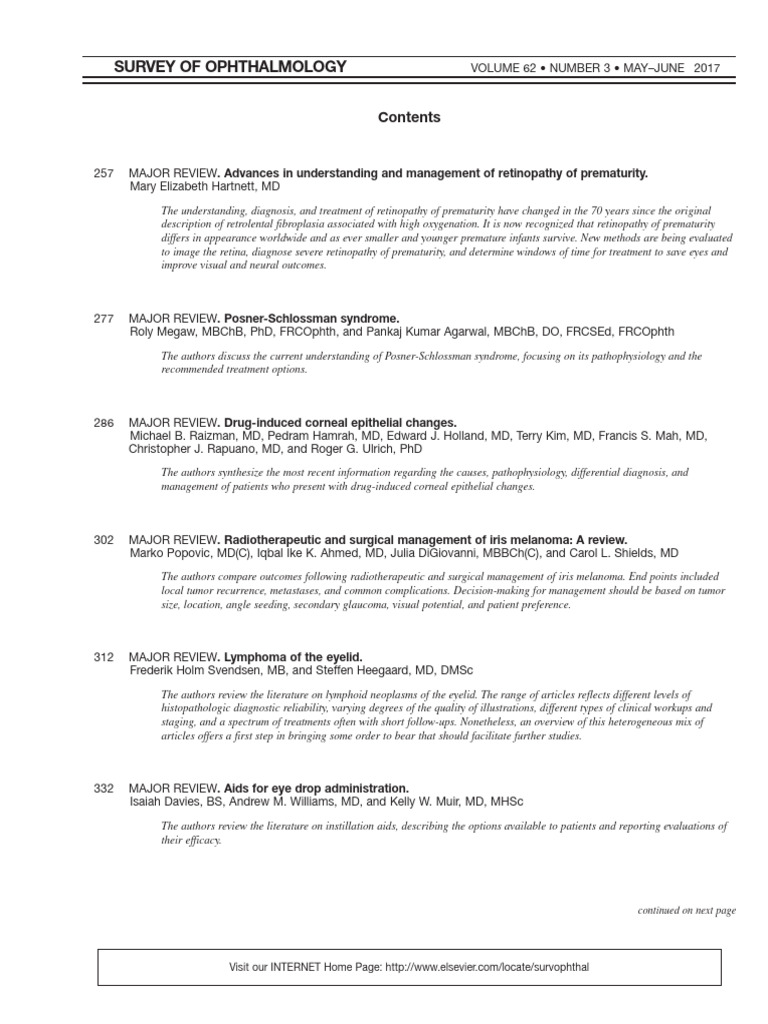 SURVEY OF OPHTHALMOLOGY VOLUME 62 • NUMBER 3 • MAY–JUNE 2017

Contents

257 MAJOR REVIEW. Advances in understanding and management of retinopathy of prematurity.
Mary Elizabeth Hartnett, MD

The understanding, diagnosis, and treatment of retinopathy of prematurity have changed in the 70 years since the original description of retrolental fibroplasia associated with high oxygenation. It is now recognized that retinopathy of prematurity differs in appearance worldwide and as ever smaller and younger premature infants survive. New methods are being evaluated to image the retina, diagnose severe retinopathy of prematurity, and determine windows of time for treatment to save eyes and improve visual and neural outcomes.

277 MAJOR REVIEW. Posner-Schlossman syndrome.
Roly Megaw, MBChB, PhD, FRCOphth, and Pankaj Kumar Agarwal, MBChB, DO, FRCSEd, FRCOphth

The authors discuss the current understanding of Posner-Schlossman syndrome, focusing on its pathophysiology and the recommended treatment options.

286 MAJOR REVIEW. Drug-induced corneal epithelial changes.
Michael B. Raizman, MD, Pedram Hamrah, MD, Edward J. Holland, MD, Terry Kim, MD, Francis S. Mah, MD, Christopher J. Rapuano, MD, and Roger G. Ulrich, PhD

The authors synthesize the most recent information regarding the causes, pathophysiology, differential diagnosis, and management of patients who present with drug-induced corneal epithelial changes.

302 MAJOR REVIEW. Radiotherapeutic and surgical management of iris melanoma: A review.
Marko Popovic, MD(C), Iqbal Ike K. Ahmed, MD, Julia DiGiovanni, MBBCh(C), and Carol L. Shields, MD

The authors compare outcomes following radiotherapeutic and surgical management of iris melanoma. End points included local tumor recurrence, metastases, and common complications. Decision-making for management should be based on tumor size, location, angle seeding, secondary glaucoma, visual potential, and patient preference.

312 MAJOR REVIEW. Lymphoma of the eyelid.
Frederik Holm Svendsen, MB, and Steffen Heegaard, MD, DMSc

The authors review the literature on lymphoid neoplasms of the eyelid. The range of articles reflects different levels of histopathologic diagnostic reliability, varying degrees of the quality of illustrations, different types of clinical workups and staging, and a spectrum of treatments often with short follow-ups. Nonetheless, an overview of this heterogeneous mix of articles offers a first step in bringing some order to bear that should facilitate further studies.

332 MAJOR REVIEW. Aids for eye drop administration.
Isaiah Davies, BS, Andrew M. Williams, MD, and Kelly W. Muir, MD, MHSc

The authors review the literature on instillation aids, describing the options available to patients and reporting evaluations of their efficacy.

continued on next page

Visit our INTERNET Home Page: http://www.elsevier.com/locate/survophthal